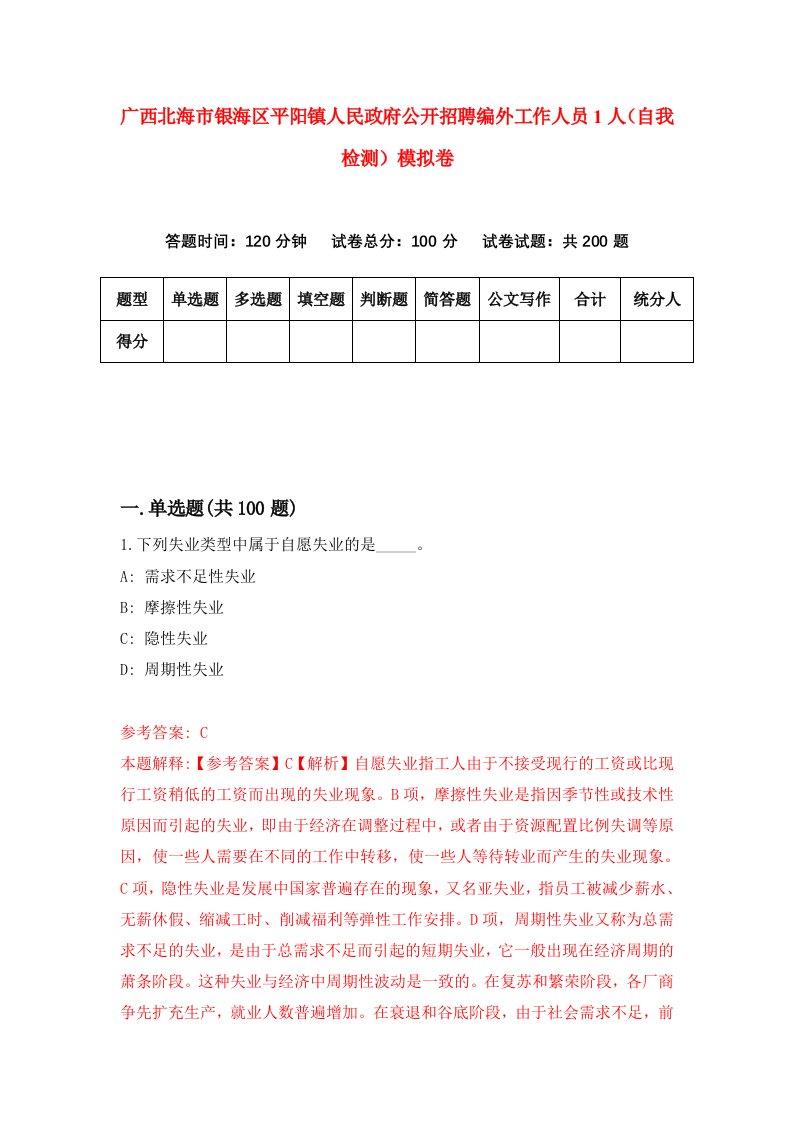 广西北海市银海区平阳镇人民政府公开招聘编外工作人员1人（自我检测）模拟卷

答题时间：120分钟　试卷总分：100分　试卷试题：共200题

| 题型 | 单选题 | 多选题 | 填空题 | 判断题 | 简答题 | 公文写作 | 合计 | 统分人 |
|---|---|---|---|---|---|---|---|---|
| 得分 | | | | | | | | |

一.单选题(共100题)

1.下列失业类型中属于自愿失业的是_____。

A: 需求不足性失业

B: 摩擦性失业

C: 隐性失业

D: 周期性失业

参考答案: C

本题解释:【参考答案】C【解析】自愿失业指工人由于不接受现行的工资或比现行工资稍低的工资而出现的失业现象。B项，摩擦性失业是指因季节性或技术性原因而引起的失业，即由于经济在调整过程中，或者由于资源配置比例失调等原因，使一些人需要在不同的工作中转移，使一些人等待转业而产生的失业现象。C项，隐性失业是发展中国家普遍存在的现象，又名亚失业，指员工被减少薪水、无薪休假、缩减工时、削减福利等弹性工作安排。D项，周期性失业又称为总需求不足的失业，是由于总需求不足而引起的短期失业，它一般出现在经济周期的萧条阶段。这种失业与经济中周期性波动是一致的。在复苏和繁荣阶段，各厂商争先扩充生产，就业人数普遍增加。在衰退和谷底阶段，由于社会需求不足，前